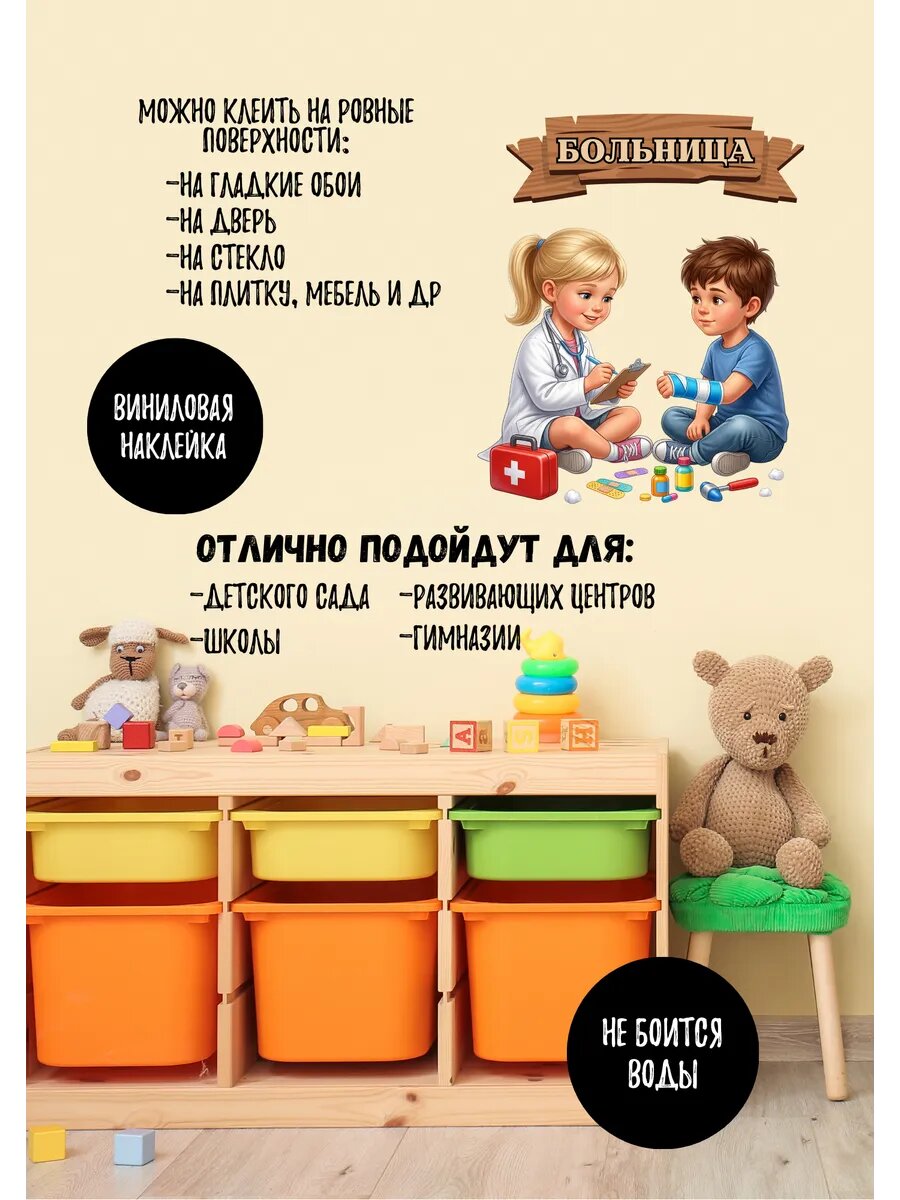 МОЖНО КЛЕИТЬ НА РОВНЫЕ ПОВЕРХНОСТИ:

-НА ГЛАДКИЕ ОБОИ
-НА ДВЕРЬ
-НА СТЕКЛО
-НА ПЛИТКУ, МЕБЕЛЬ И ДР

БОЛЬНИЦА

ВИНИЛОВАЯ НАКЛЕЙКА

ОТЛИЧНО ПОДОЙДУТ ДЛЯ:

-ДЕТСКОГО САДА
-ШКОЛЫ

-РАЗВИВАЮЩИХ ЦЕНТРОВ
-ГИМНАЗИИ

НЕ БОИТСЯ ВОДЫ